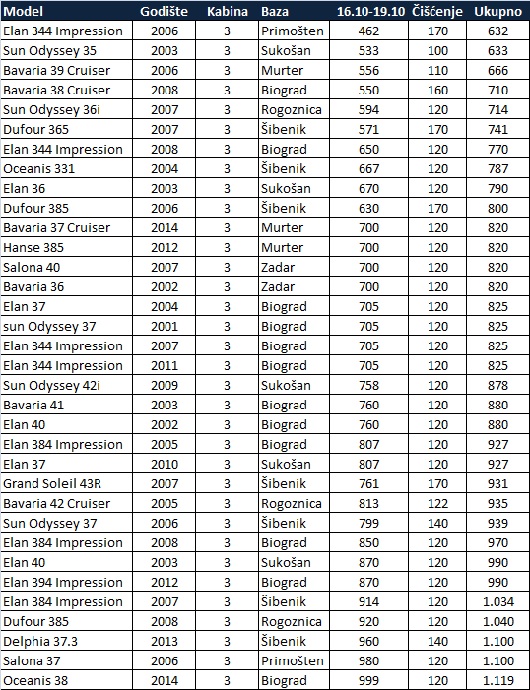 | Model | Godište | Kabina | Baza | 16.10-19.10 | Čišćenje | Ukupno |
|---|---|---|---|---|---|---|
| Elan 344 Impression | 2006 | 3 | Primošten | 462 | 170 | 632 |
| Sun Odyssey 35 | 2003 | 3 | Sukošan | 533 | 100 | 633 |
| Bavaria 39 Cruiser | 2006 | 3 | Murter | 556 | 110 | 666 |
| Bavaria 38 Cruiser | 2008 | 3 | Biograd | 550 | 160 | 710 |
| Sun Odyssey 36i | 2007 | 3 | Rogoznica | 594 | 120 | 714 |
| Dufour 365 | 2007 | 3 | Šibenik | 571 | 170 | 741 |
| Elan 344 Impression | 2008 | 3 | Biograd | 650 | 120 | 770 |
| Oceanis 331 | 2004 | 3 | Šibenik | 667 | 120 | 787 |
| Elan 36 | 2003 | 3 | Sukošan | 670 | 120 | 790 |
| Dufour 385 | 2006 | 3 | Šibenik | 630 | 170 | 800 |
| Bavaria 37 Cruiser | 2014 | 3 | Murter | 700 | 120 | 820 |
| Hanse 385 | 2012 | 3 | Murter | 700 | 120 | 820 |
| Salona 40 | 2007 | 3 | Zadar | 700 | 120 | 820 |
| Bavaria 36 | 2002 | 3 | Zadar | 700 | 120 | 820 |
| Elan 37 | 2004 | 3 | Biograd | 705 | 120 | 825 |
| sun Odyssey 37 | 2001 | 3 | Biograd | 705 | 120 | 825 |
| Elan 344 Impression | 2007 | 3 | Biograd | 705 | 120 | 825 |
| Elan 344 Impression | 2011 | 3 | Biograd | 705 | 120 | 825 |
| Sun Odyssey 42i | 2009 | 3 | Sukošan | 758 | 120 | 878 |
| Bavaria 41 | 2003 | 3 | Biograd | 760 | 120 | 880 |
| Elan 40 | 2002 | 3 | Biograd | 760 | 120 | 880 |
| Elan 384 Impression | 2005 | 3 | Biograd | 807 | 120 | 927 |
| Elan 37 | 2010 | 3 | Sukošan | 807 | 120 | 927 |
| Grand Soleil 43R | 2007 | 3 | Šibenik | 761 | 170 | 931 |
| Bavaria 42 Cruiser | 2005 | 3 | Rogoznica | 813 | 122 | 935 |
| Sun Odyssey 37 | 2006 | 3 | Šibenik | 799 | 140 | 939 |
| Elan 384 Impression | 2008 | 3 | Biograd | 850 | 120 | 970 |
| Elan 40 | 2003 | 3 | Sukošan | 870 | 120 | 990 |
| Elan 394 Impression | 2012 | 3 | Biograd | 870 | 120 | 990 |
| Elan 384 Impression | 2007 | 3 | Šibenik | 914 | 120 | 1.034 |
| Dufour 385 | 2008 | 3 | Rogoznica | 920 | 120 | 1.040 |
| Delphia 37.3 | 2013 | 3 | Šibenik | 960 | 140 | 1.100 |
| Salona 37 | 2006 | 3 | Primošten | 980 | 120 | 1.100 |
| Oceanis 38 | 2014 | 3 | Biograd | 999 | 120 | 1.119 |